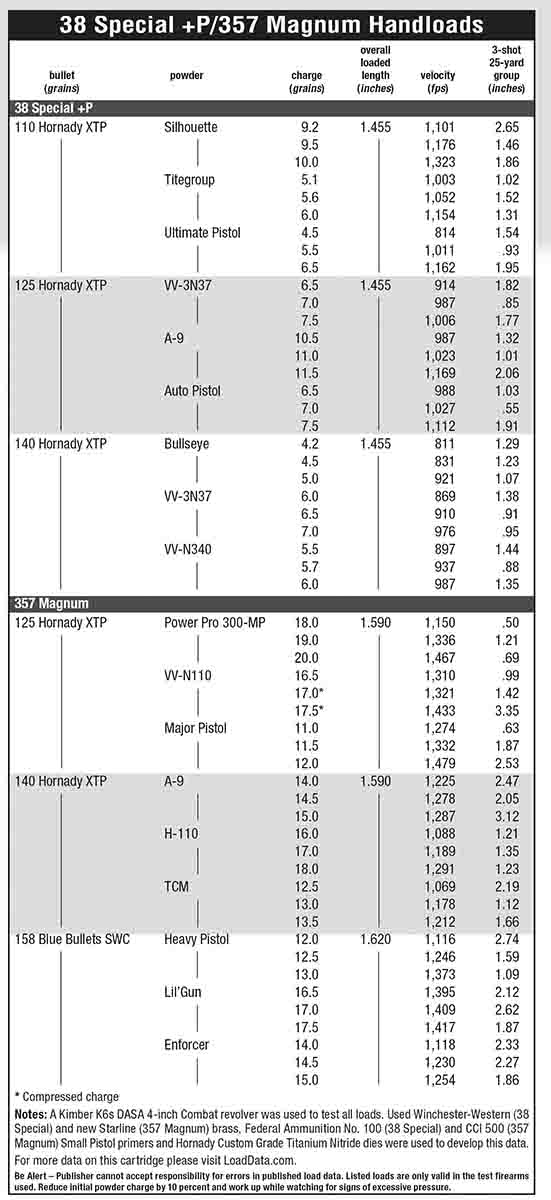 38 Special +P/357 Magnum Handloads

| bullet (grains) | powder | charge (grains) | overall loaded length (inches) | velocity (fps) | 3-shot 25-yard group (inches) |
|---|---|---|---|---|---|
| 38 Special +P | | | | | |
| 110 Hornady XTP | Silhouette | 9.2 | 1.455 | 1,101 | 2.65 |
| | | 9.5 | | 1,176 | 1.46 |
| | | 10.0 | | 1,323 | 1.86 |
| | Titegroup | 5.1 | | 1,003 | 1.02 |
| | | 5.6 | | 1,052 | 1.52 |
| | | 6.0 | | 1,154 | 1.31 |
| | Ultimate Pistol | 4.5 | | 814 | 1.54 |
| | | 5.5 | | 1,011 | .93 |
| | | 6.5 | | 1,162 | 1.95 |
| 125 Hornady XTP | VV-3N37 | 6.5 | 1.455 | 914 | 1.82 |
| | | 7.0 | | 987 | .85 |
| | | 7.5 | | 1,006 | 1.77 |
| | A-9 | 10.5 | | 987 | 1.32 |
| | | 11.0 | | 1,023 | 1.01 |
| | | 11.5 | | 1,169 | 2.06 |
| | Auto Pistol | 6.5 | | 988 | 1.03 |
| | | 7.0 | | 1,027 | .55 |
| | | 7.5 | | 1,112 | 1.91 |
| 140 Hornady XTP | Bullseye | 4.2 | 1.455 | 811 | 1.29 |
| | | 4.5 | | 831 | 1.23 |
| | | 5.0 | | 921 | 1.07 |
| | VV-3N37 | 6.0 | | 869 | 1.38 |
| | | 6.5 | | 910 | .91 |
| | | 7.0 | | 976 | .95 |
| | VV-N340 | 5.5 | | 897 | 1.44 |
| | | 5.7 | | 937 | .88 |
| | | 6.0 | | 987 | 1.35 |
| 357 Magnum | | | | | |
| 125 Hornady XTP | Power Pro 300-MP | 18.0 | 1.590 | 1,150 | .50 |
| | | 19.0 | | 1,336 | 1.21 |
| | | 20.0 | | 1,467 | .69 |
| | VV-N110 | 16.5 | | 1,310 | .99 |
| | | 17.0* | | 1,321 | 1.42 |
| | | 17.5* | | 1,433 | 3.35 |
| | Major Pistol | 11.0 | | 1,274 | .63 |
| | | 11.5 | | 1,332 | 1.87 |
| | | 12.0 | | 1,479 | 2.53 |
| 140 Hornady XTP | A-9 | 14.0 | 1.590 | 1,225 | 2.47 |
| | | 14.5 | | 1,278 | 2.05 |
| | | 15.0 | | 1,287 | 3.12 |
| | H-110 | 16.0 | | 1,088 | 1.21 |
| | | 17.0 | | 1,189 | 1.35 |
| | | 18.0 | | 1,291 | 1.23 |
| | TCM | 12.5 | | 1,069 | 2.19 |
| | | 13.0 | | 1,178 | 1.12 |
| | | 13.5 | | 1,212 | 1.66 |
| 158 Blue Bullets SWC | Heavy Pistol | 12.0 | 1.620 | 1,116 | 2.74 |
| | | 12.5 | | 1,246 | 1.59 |
| | | 13.0 | | 1,373 | 1.09 |
| | Lil'Gun | 16.5 | | 1,395 | 2.12 |
| | | 17.0 | | 1,409 | 2.62 |
| | | 17.5 | | 1,417 | 1.87 |
| | Enforcer | 14.0 | | 1,118 | 2.33 |
| | | 14.5 | | 1,230 | 2.27 |
| | | 15.0 | | 1,254 | 1.86 |

* Compressed charge

Notes: A Kimber K6s DASA 4-inch Combat revolver was used to test all loads. Used Winchester-Western (38 Special) and new Starline (357 Magnum) brass, Federal Ammunition No. 100 (38 Special) and CCI 500 (357 Magnum) Small Pistol primers and Hornady Custom Grade Titanium Nitride dies were used to develop this data. For more data on this cartridge please visit LoadData.com.

Be Alert – Publisher cannot accept responsibility for errors in published load data. Listed loads are only valid in the test firearms used. Reduce initial powder charge by 10 percent and work up while watching for signs of excessive pressure.